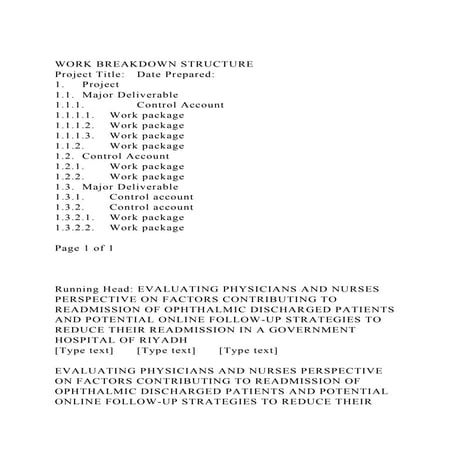 WORK BREAKDOWN STRUCTURE
Project Title: Date Prepared:
1. Project
1.1. Major Deliverable
1.1.1. Control Account
1.1.1.1. Work package
1.1.1.2. Work package
1.1.1.3. Work package
1.1.2. Work package
1.2. Control Account
1.2.1. Work package
1.2.2. Work package
1.3. Major Deliverable
1.3.1. Control account
1.3.2. Control account
1.3.2.1. Work package
1.3.2.2. Work package

Page 1 of 1

Running Head: EVALUATING PHYSICIANS AND NURSES PERSPECTIVE ON FACTORS CONTRIBUTING TO READMISSION OF OPHTHALMIC DISCHARGED PATIENTS AND POTENTIAL ONLINE FOLLOW-UP STRATEGIES TO REDUCE THEIR READMISSION IN A GOVERNMENT HOSPITAL OF RIYADH
[Type text] [Type text] [Type text]

EVALUATING PHYSICIANS AND NURSES PERSPECTIVE ON FACTORS CONTRIBUTING TO READMISSION OF OPHTHALMIC DISCHARGED PATIENTS AND POTENTIAL ONLINE FOLLOW-UP STRATEGIES TO REDUCE THEIR